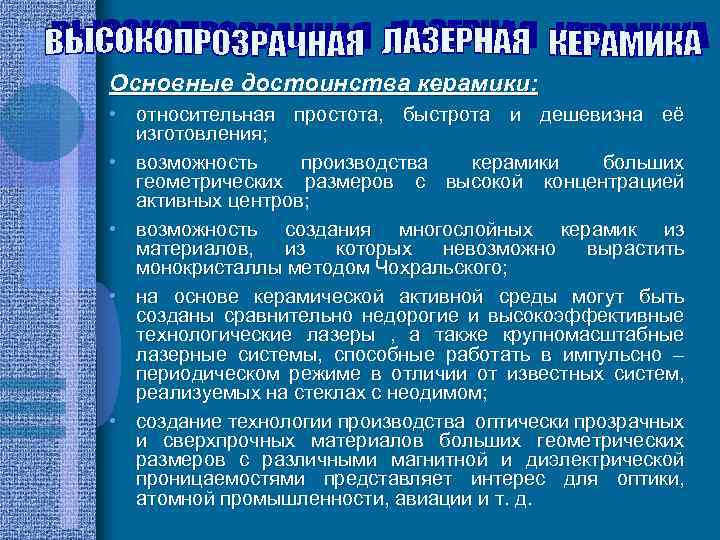 ВЫСОКОПРОЗРАЧНАЯ ЛАЗЕРНАЯ КЕРАМИКА

Основные достоинства керамики:

• относительная простота, быстрота и дешевизна её изготовления;

• возможность производства керамики больших геометрических размеров с высокой концентрацией активных центров;

• возможность создания многослойных керамик из материалов, из которых невозможно вырастить монокристаллы методом Чохральского;

• на основе керамической активной среды могут быть созданы сравнительно недорогие и высокоэффективные технологические лазеры , а также крупномасштабные лазерные системы, способные работать в импульсно – периодическом режиме в отличии от известных систем, реализуемых на стеклах с неодимом;

• создание технологии производства оптически прозрачных и сверхпрочных материалов больших геометрических размеров с различными магнитной и диэлектрической проницаемостями представляет интерес для оптики, атомной промышленности, авиации и т. д.